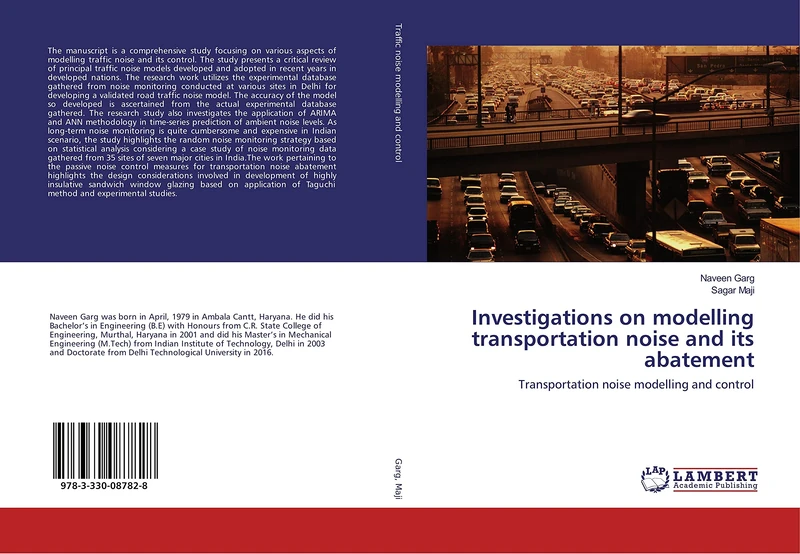 The manuscript is a comprehensive study focusing on various aspects of modelling traffic noise and its control. The study presents a critical review of principal traffic noise models developed and adopted in recent years in developed nations. The research work utilizes the experimental database gathered from noise monitoring conducted at various sites in Delhi for developing a validated road traffic noise model. The accuracy of the model so developed is ascertained from the actual experimental database gathered. The research study also investigates the application of ARIMA and ANN methodology in time-series prediction of ambient noise levels. As long-term noise monitoring is quite cumbersome and expensive in Indian scenario, the study highlights the random noise monitoring strategy based on statistical analysis considering a case study of noise monitoring data gathered from 35 sites of seven major cities in India.The work pertaining to the passive noise control measures for transportation noise abatement highlights the design considerations involved in development of highly insulative sandwich window glazing based on application of Taguchi method and experimental studies.

Naveen Garg was born in April, 1979 in Ambala Cantt, Haryana. He did his Bachelor's in Engineering (B.E) with Honours from C.R. State College of Engineering, Murthal, Haryana in 2001 and did his Master's in Mechanical Engineering (M.Tech) from Indian Institute of Technology, Delhi in 2003 and Doctorate from Delhi Technological University in 2016.

978-3-330-08782-8

Traffic noise modelling and control

Garg, Maji

Naveen Garg
Sagar Maji

Investigations on modelling transportation noise and its abatement

Transportation noise modelling and control

LAP LAMBERT Academic Publishing